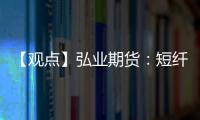 【观点】弘业期货：短纤